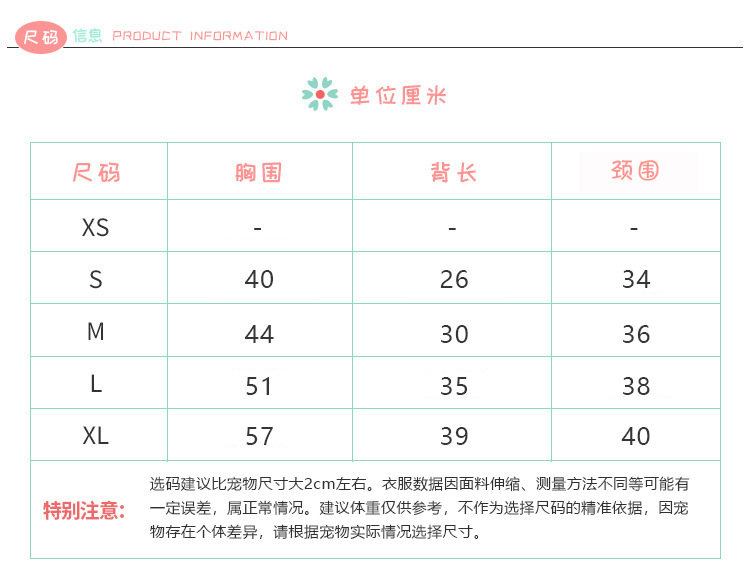 尺码 信息 PRODUCT INFORMATION

单位厘米

| 尺码 | 胸围 | 背长 | 颈围 |
|---|---|---|---|
| XS | - | - | - |
| S | 40 | 26 | 34 |
| M | 44 | 30 | 36 |
| L | 51 | 35 | 38 |
| XL | 57 | 39 | 40 |

特别注意：

选码建议比宠物尺寸大2cm左右。衣服数据因面料伸缩、测量方法不同等可能有一定误差，属正常情况。建议体重仅供参考，不作为选择尺码的精准依据，因宠物存在个体差异，请根据宠物实际情况选择尺寸。